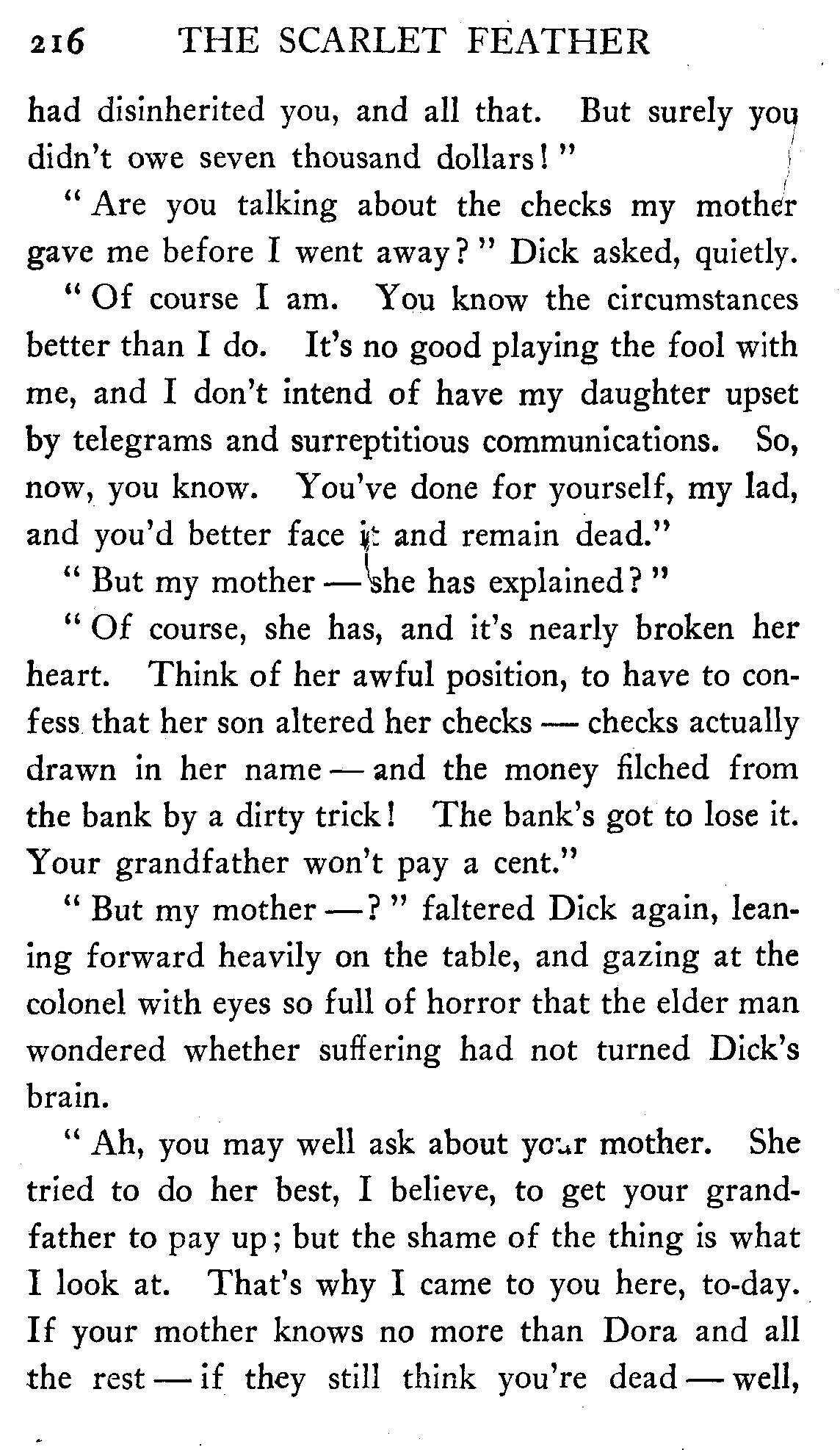 216 THE SCARLET FEATHER

had disinherited you, and all that. But surely you didn't owe seven thousand dollars!"

"Are you talking about the checks my mother gave me before I went away?" Dick asked, quietly.

"Of course I am. You know the circumstances better than I do. It's no good playing the fool with me, and I don't intend of have my daughter upset by telegrams and surreptitious communications. So, now, you know. You've done for yourself, my lad, and you'd better face it and remain dead."

"But my mother — she has explained?"

"Of course, she has, and it's nearly broken her heart. Think of her awful position, to have to confess that her son altered her checks — checks actually drawn in her name — and the money filched from the bank by a dirty trick! The bank's got to lose it. Your grandfather won't pay a cent."

"But my mother —?" faltered Dick again, leaning forward heavily on the table, and gazing at the colonel with eyes so full of horror that the elder man wondered whether suffering had not turned Dick's brain.

"Ah, you may well ask about your mother. She tried to do her best, I believe, to get your grandfather to pay up; but the shame of the thing is what I look at. That's why I came to you here, to-day. If your mother knows no more than Dora and all the rest — if they still think you're dead — well,